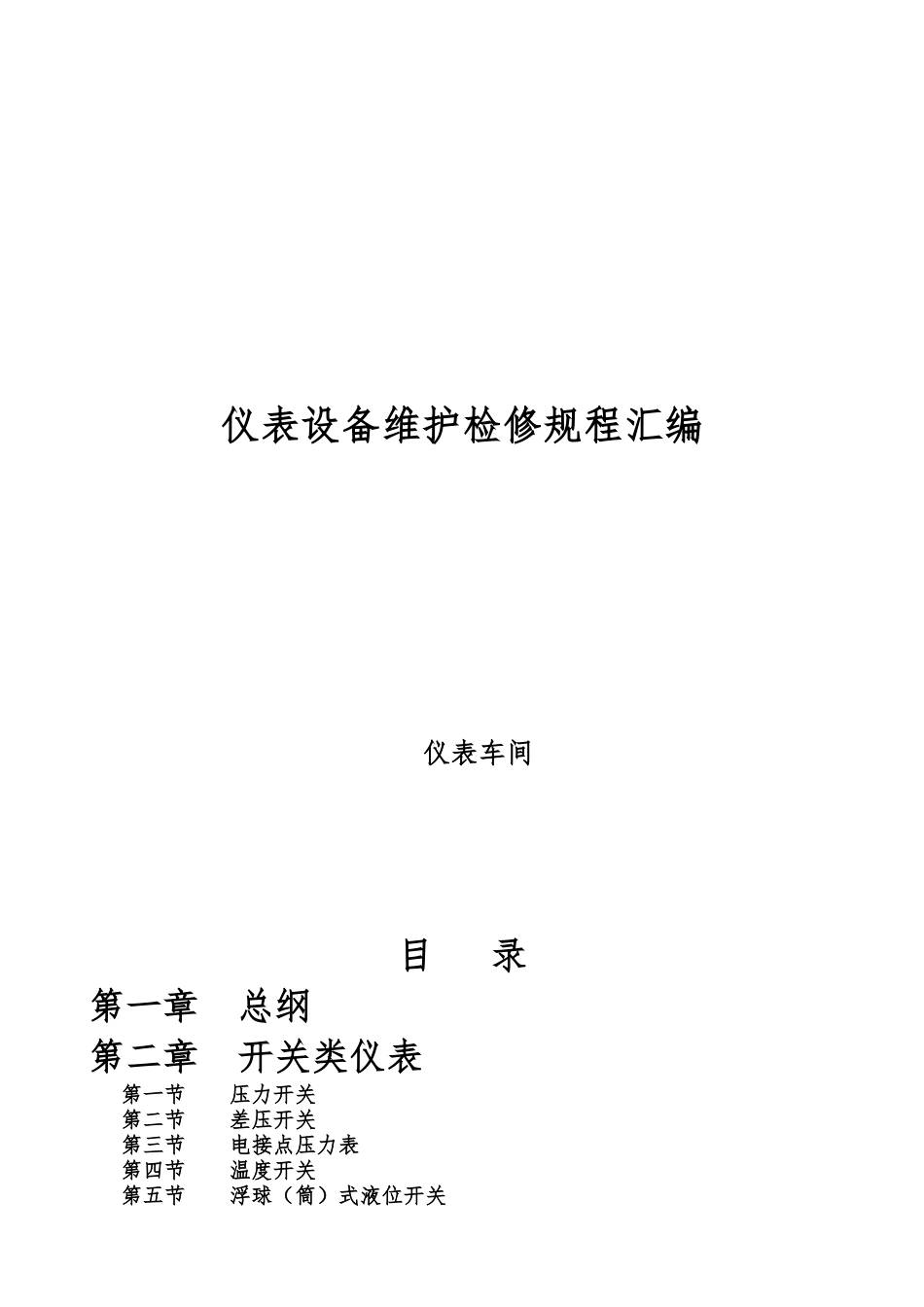 仪表设备维护检修规程汇编

仪表车间

目　　录

第一章　总纲

第二章　开关类仪表

第一节　　压力开关
第二节　　差压开关
第三节　　电接点压力表
第四节　　温度开关
第五节　　浮球（筒）式液位开关